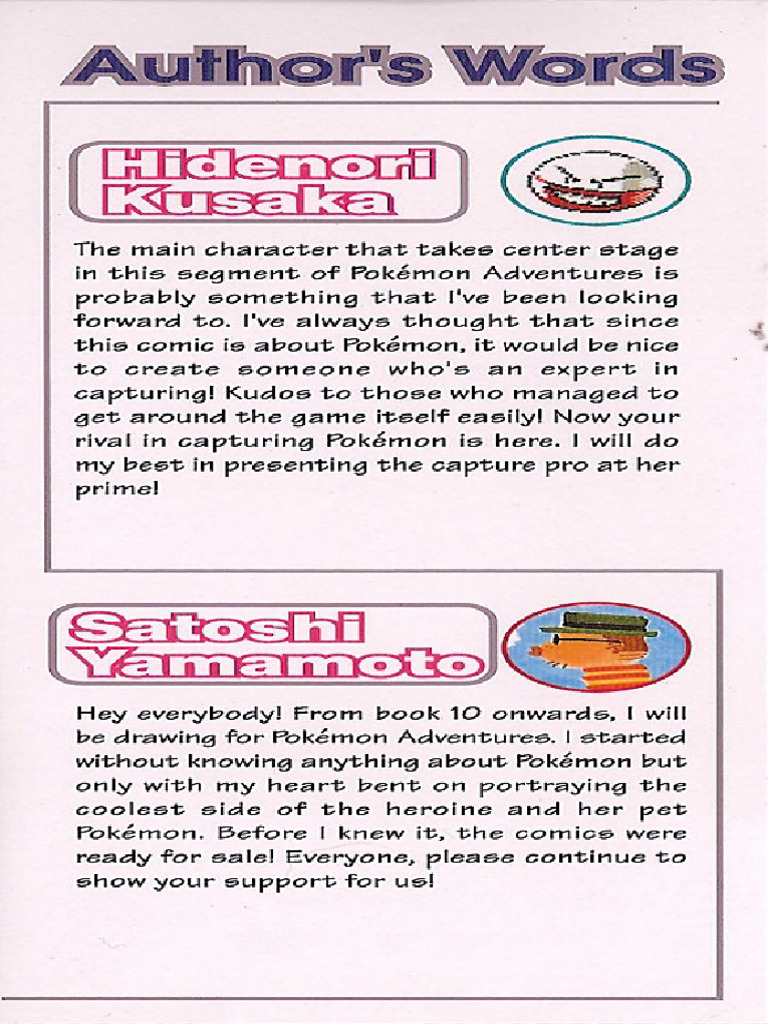 Author's Words

Hidenori Kusaka

The main character that takes center stage in this segment of Pokémon Adventures is probably something that I've been looking forward to. I've always thought that since this comic is about Pokémon, it would be nice to create someone who's an expert in capturing! Kudos to those who managed to get around the game itself easily! Now your rival in capturing Pokémon is here. I will do my best in presenting the capture pro at her prime!

Satoshi Yamamoto

Hey everybody! From book 10 onwards, I will be drawing for Pokémon Adventures. I started without knowing anything about Pokémon but only with my heart bent on portraying the coolest side of the heroine and her pet Pokémon. Before I knew it, the comics were ready for sale! Everyone, please continue to show your support for us!